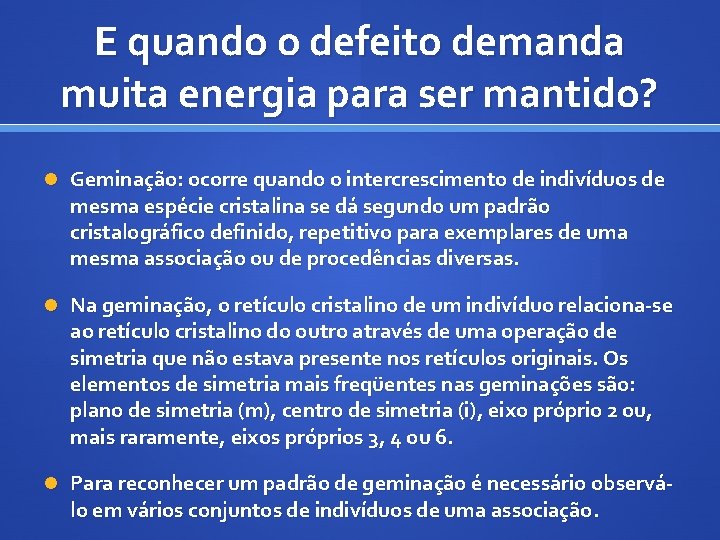 E quando o defeito demanda muita energia para ser mantido?

• Geminação: ocorre quando o intercrescimento de indivíduos de mesma espécie cristalina se dá segundo um padrão cristalográfico definido, repetitivo para exemplares de uma mesma associação ou de procedências diversas.

• Na geminação, o retículo cristalino de um indivíduo relaciona-se ao retículo cristalino do outro através de uma operação de simetria que não estava presente nos retículos originais. Os elementos de simetria mais freqüentes nas geminações são: plano de simetria (m), centro de simetria (i), eixo próprio 2 ou, mais raramente, eixos próprios 3, 4 ou 6.

• Para reconhecer um padrão de geminação é necessário observá-lo em vários conjuntos de indivíduos de uma associação.